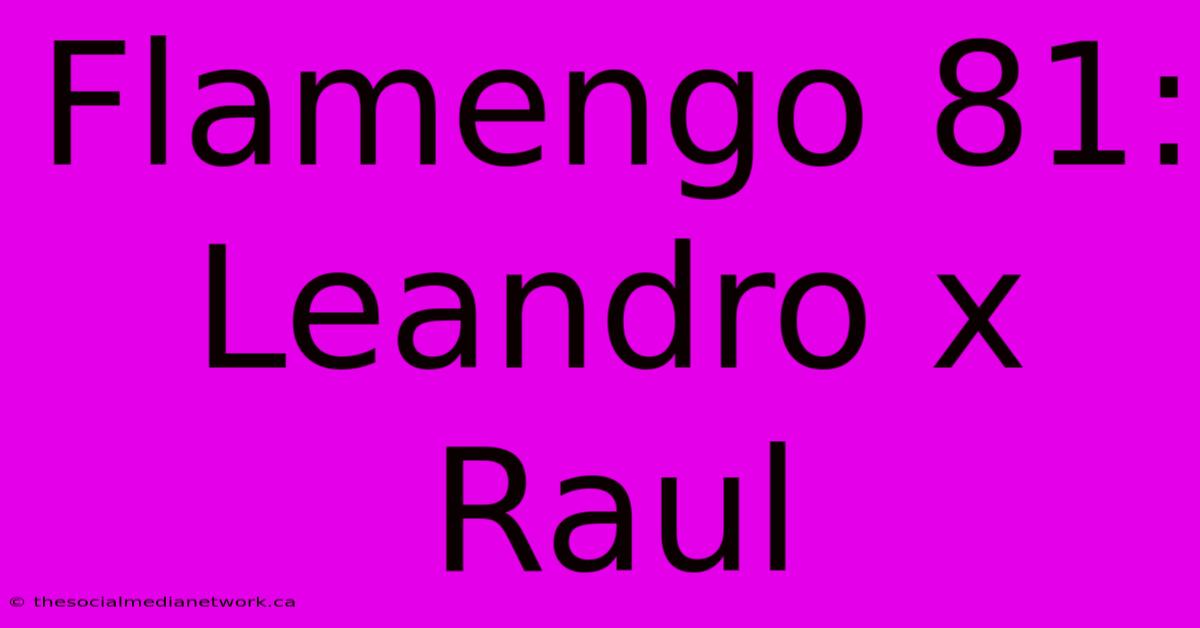 Flamengo 81: Leandro x Raul

© thesocialmedianetwork.ca